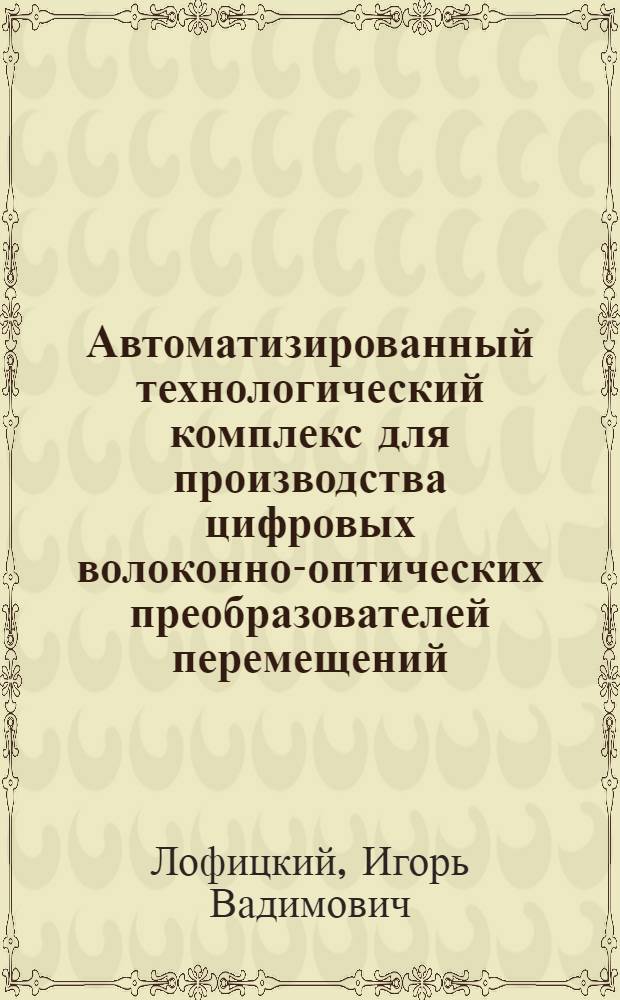 Автоматизированный технологический комплекс для производства цифровых волоконно-оптических преобразователей перемещений

Лофицкий, Игорь Вадимович